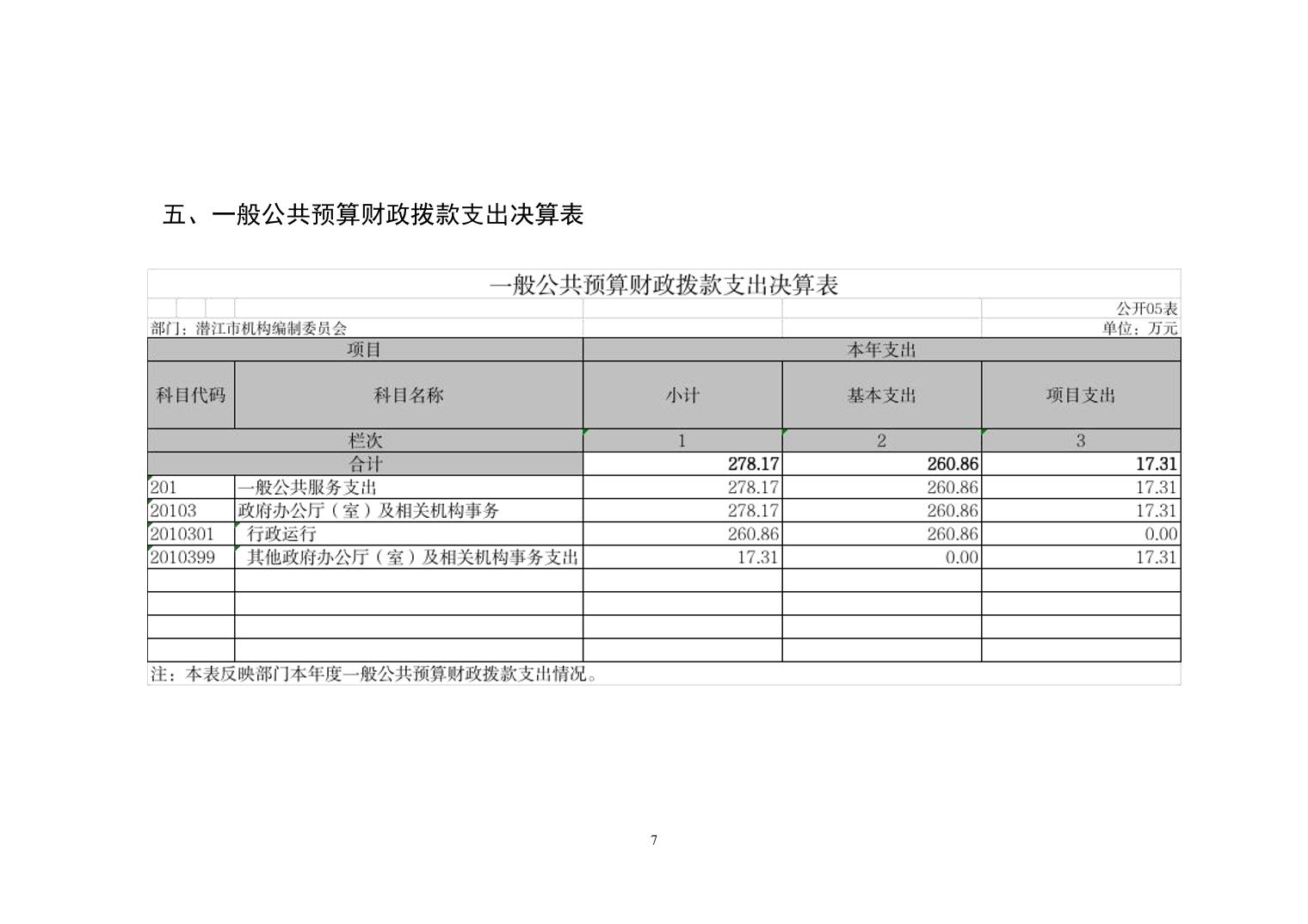 五、一般公共预算财政拨款支出决算表

一般公共预算财政拨款支出决算表

公开05表

部门：潜江市机构编制委员会

单位：万元

| 项目 | | 本年支出 | | |
|---|---|---|---|---|
| 科目代码 | 科目名称 | 小计 | 基本支出 | 项目支出 |
| 栏次 | | 1 | 2 | 3 |
| 合计 | | 278.17 | 260.86 | 17.31 |
| 201 | 一般公共服务支出 | 278.17 | 260.86 | 17.31 |
| 20103 | 政府办公厅（室）及相关机构事务 | 278.17 | 260.86 | 17.31 |
| 2010301 | 行政运行 | 260.86 | 260.86 | 0.00 |
| 2010399 | 其他政府办公厅（室）及相关机构事务支出 | 17.31 | 0.00 | 17.31 |
| | | | | |
| | | | | |
| | | | | |
| | | | | |

注：本表反映部门本年度一般公共预算财政拨款支出情况。

7